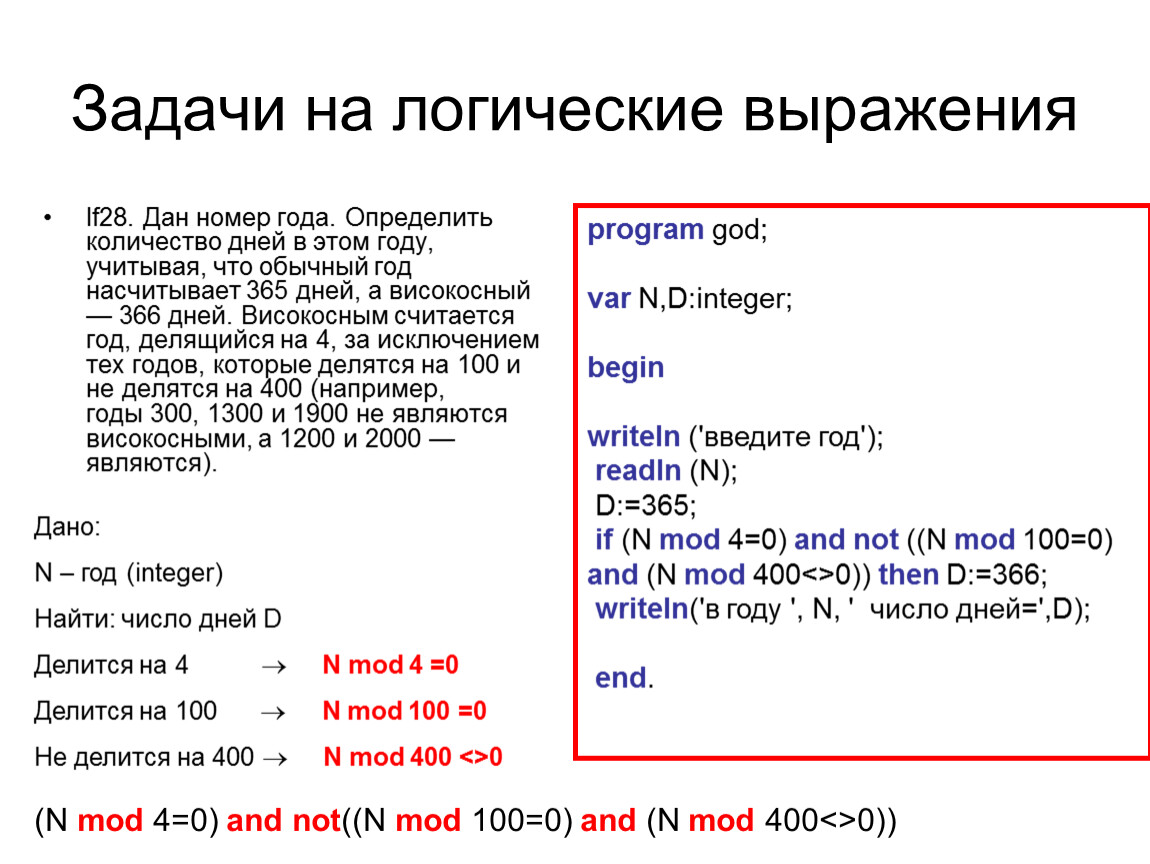 Задачи на логические выражения

• If28. Дан номер года. Определить количество дней в этом году, учитывая, что обычный год насчитывает 365 дней, а високосный — 366 дней. Високосным считается год, делящийся на 4, за исключением тех годов, которые делятся на 100 и не делятся на 400 (например, годы 300, 1300 и 1900 не являются високосными, а 1200 и 2000 — являются).

Дано:

N – год (integer)

Найти: число дней D

Делится на 4 → N mod 4 =0

Делится на 100 → N mod 100 =0

Не делится на 400 → N mod 400 <>0

program god;

var N,D:integer;

begin

writeln ('введите год');
readln (N);
D:=365;
if (N mod 4=0) and not ((N mod 100=0) and (N mod 400<>0)) then D:=366;
writeln('в году ', N, ' число дней=',D);

end.

(N mod 4=0) and not((N mod 100=0) and (N mod 400<>0))